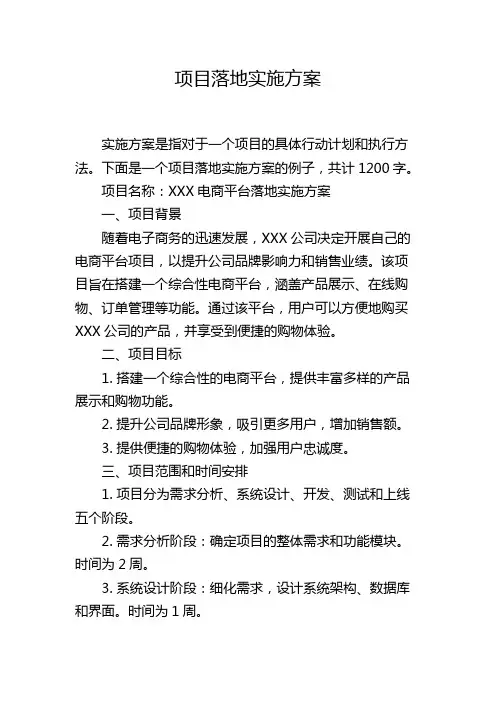 项目落地实施方案

实施方案是指对于一个项目的具体行动计划和执行方法。下面是一个项目落地实施方案的例子，共计 1200 字。

项目名称：XXX 电商平台落地实施方案

一、项目背景

随着电子商务的迅速发展，XXX 公司决定开展自己的电商平台项目，以提升公司品牌影响力和销售业绩。该项目旨在搭建一个综合性电商平台，涵盖产品展示、在线购物、订单管理等功能。通过该平台，用户可以方便地购买 XXX 公司的产品，并享受到便捷的购物体验。

二、项目目标

1. 搭建一个综合性的电商平台，提供丰富多样的产品展示和购物功能。

2. 提升公司品牌形象，吸引更多用户，增加销售额。

3. 提供便捷的购物体验，加强用户忠诚度。

三、项目范围和时间安排

1. 项目分为需求分析、系统设计、开发、测试和上线五个阶段。

2. 需求分析阶段：确定项目的整体需求和功能模块。时间为 2 周。

3. 系统设计阶段：细化需求，设计系统架构、数据库和界面。时间为 1 周。